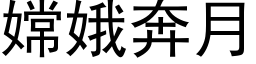 嫦娥奔月